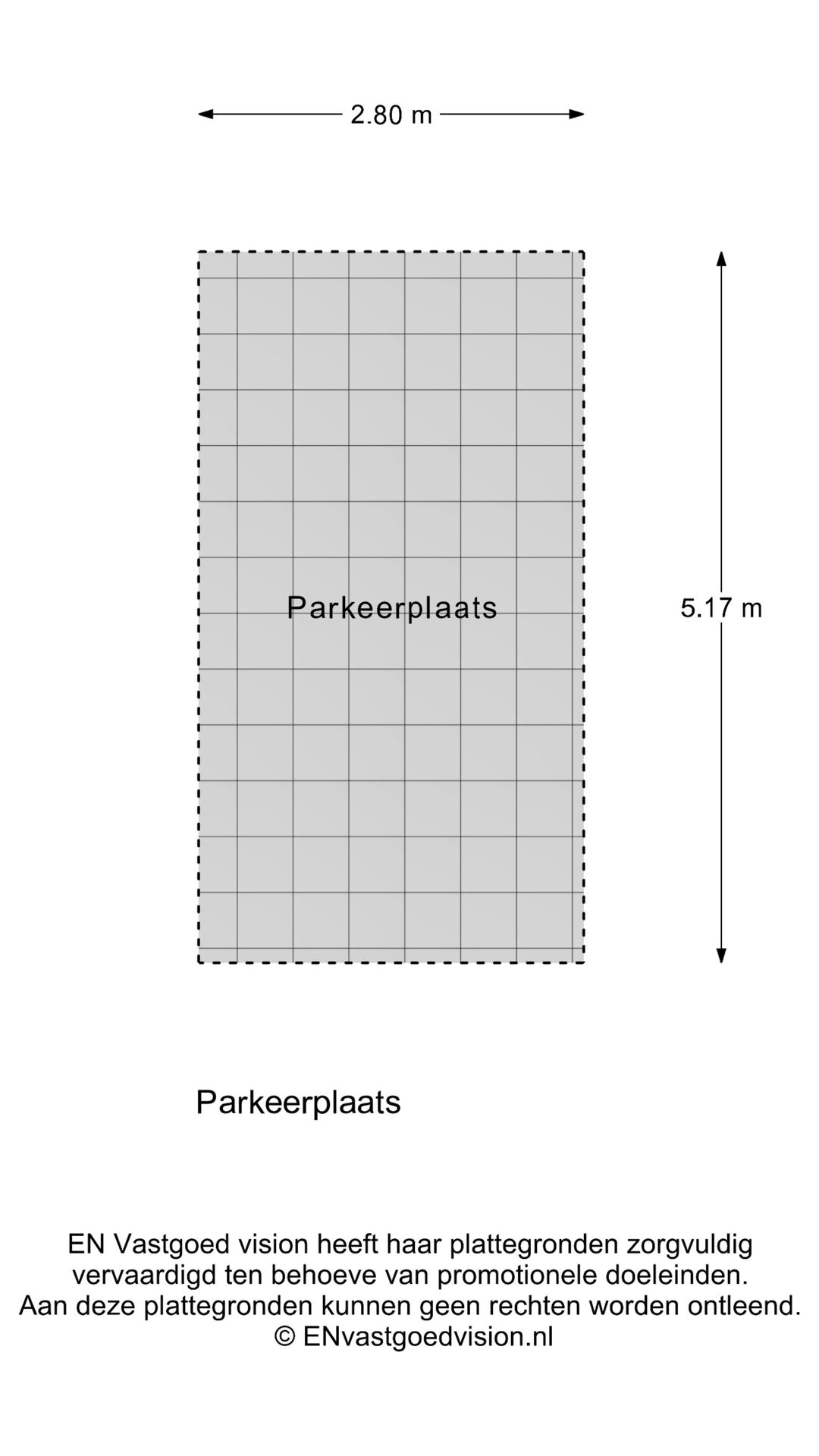 2.80 m

Parkeerplaats

5.17 m

Parkeerplaats

EN Vastgoed vision heeft haar plattegronden zorgvuldig vervaardigd ten behoeve van promotionele doeleinden. Aan deze plattegronden kunnen geen rechten worden ontleend. © ENvastgoedvision.nl